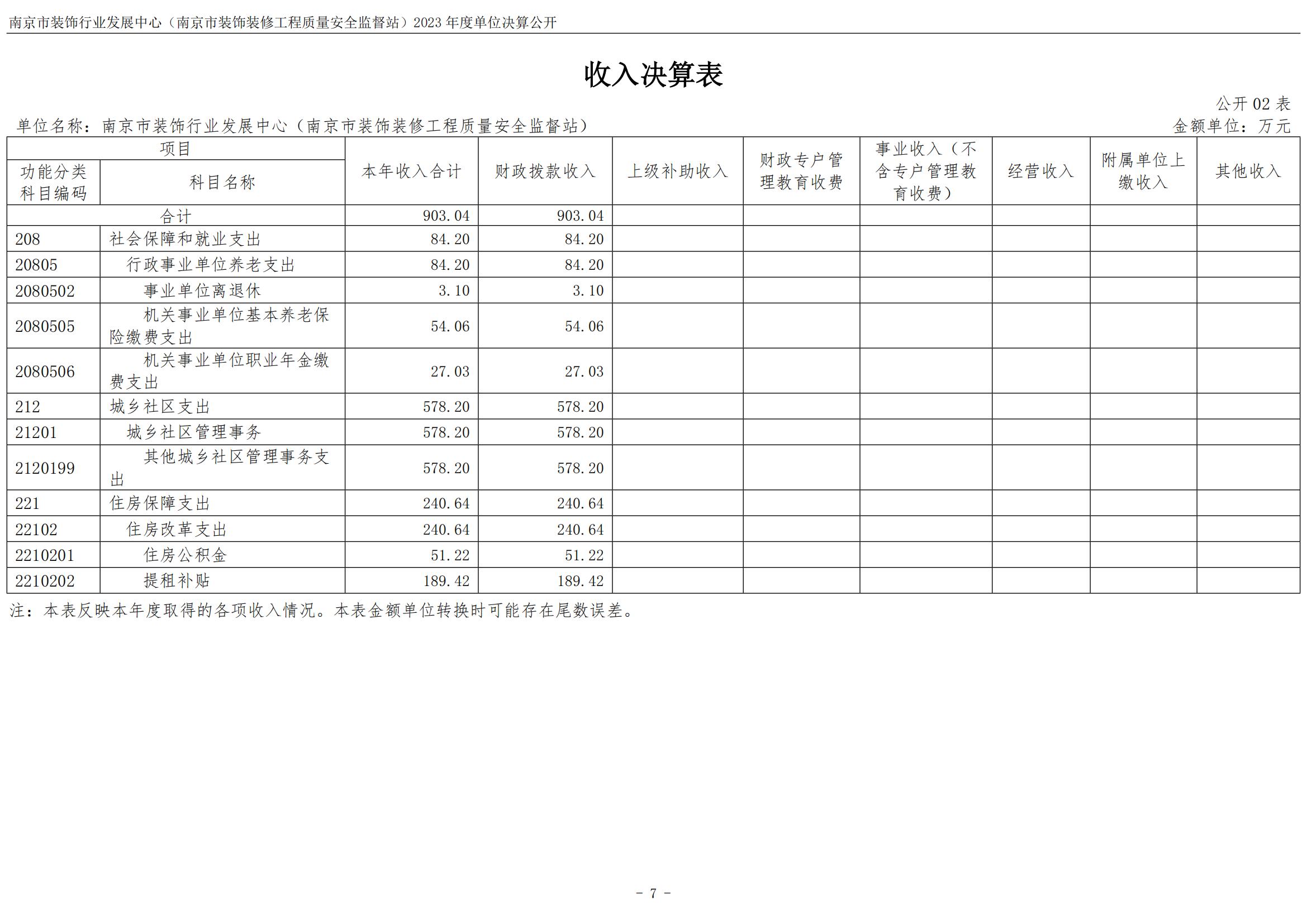 南京市装饰行业发展中心（南京市装饰装修工程质量安全监督站）2023年度单位决算公开

收入决算表

公开02表

单位名称：南京市装饰行业发展中心（南京市装饰装修工程质量安全监督站）

金额单位：万元

| 项目 | | 本年收入合计 | 财政拨款收入 | 上级补助收入 | 财政专户管理教育收费 | 事业收入（不含专户管理教育收费） | 经营收入 | 附属单位上缴收入 | 其他收入 |
|---|---|---|---|---|---|---|---|---|---|
| 功能分类科目编码 | 科目名称 | | | | | | | | |
| 合计 | | 903.04 | 903.04 | | | | | | |
| 208 | 社会保障和就业支出 | 84.20 | 84.20 | | | | | | |
| 20805 | 行政事业单位养老支出 | 84.20 | 84.20 | | | | | | |
| 2080502 | 事业单位离退休 | 3.10 | 3.10 | | | | | | |
| 2080505 | 机关事业单位基本养老保险缴费支出 | 54.06 | 54.06 | | | | | | |
| 2080506 | 机关事业单位职业年金缴费支出 | 27.03 | 27.03 | | | | | | |
| 212 | 城乡社区支出 | 578.20 | 578.20 | | | | | | |
| 21201 | 城乡社区管理事务 | 578.20 | 578.20 | | | | | | |
| 2120199 | 其他城乡社区管理事务支出 | 578.20 | 578.20 | | | | | | |
| 221 | 住房保障支出 | 240.64 | 240.64 | | | | | | |
| 22102 | 住房改革支出 | 240.64 | 240.64 | | | | | | |
| 2210201 | 住房公积金 | 51.22 | 51.22 | | | | | | |
| 2210202 | 提租补贴 | 189.42 | 189.42 | | | | | | |

注：本表反映本年度取得的各项收入情况。本表金额单位转换时可能存在尾数误差。

- 7 -